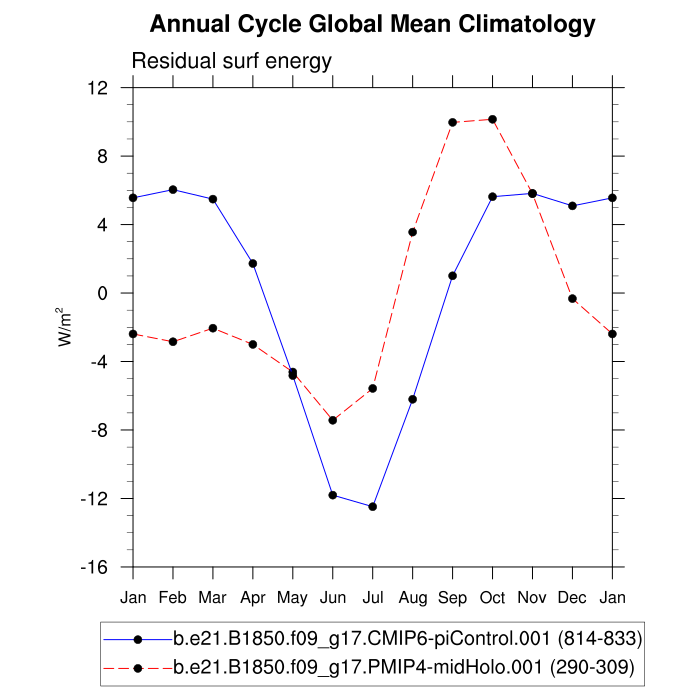 Annual Cycle Global Mean Climatology

Residual surf energy

12
8
4
0
-4
-8
-12
-16

$W/m^2$

Jan Feb Mar Apr May Jun Jul Aug Sep Oct Nov Dec Jan

b.e21.B1850.f09_g17.CMIP6-piControl.001 (814-833)
b.e21.B1850.f09_g17.PMIP4-midHolo.001 (290-309)